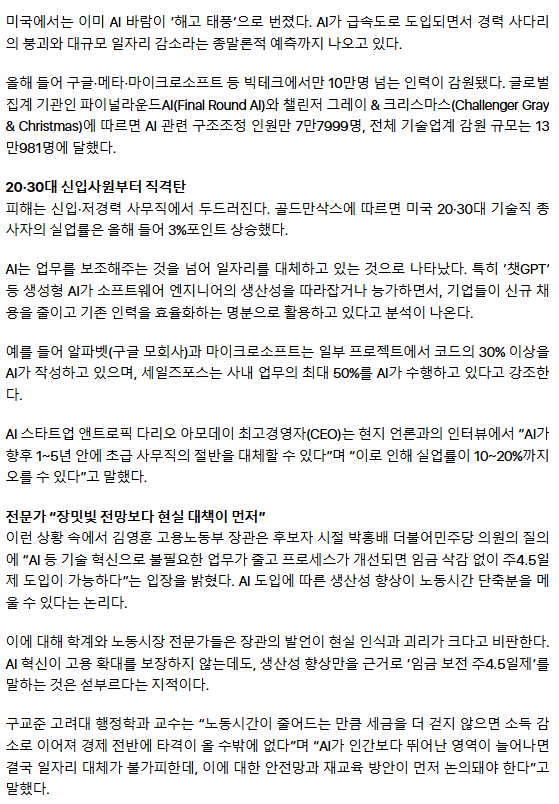 미국에서는 이미 AI 바람이 '해고 태풍'으로 번졌다. AI가 급속도로 도입되면서 경력 사다리의 붕괴와 대규모 일자리 감소라는 종말론적 예측까지 나오고 있다.

올해 들어 구글·메타·마이크로소프트 등 빅테크에서만 10만명 넘는 인력이 감원됐다. 글로벌 집계 기관인 파이널라운드AI(Final Round AI)와 챌린저 그레이 & 크리스마스(Challenger Gray & Christmas)에 따르면 AI 관련 구조조정 인원만 7만7999명, 전체 기술업계 감원 규모는 13만981명에 달했다.

20·30대 신입사원부터 직격탄
피해는 신입·저경력 사무직에서 두드러진다. 골드만삭스에 따르면 미국 20·30대 기술직 종사자의 실업률은 올해 들어 3%포인트 상승했다.

AI는 업무를 보조해주는 것을 넘어 일자리를 대체하고 있는 것으로 나타났다. 특히 '챗GPT' 등 생성형 AI가 소프트웨어 엔지니어의 생산성을 따라잡거나 능가하면서, 기업들이 신규 채용을 줄이고 기존 인력을 효율화하는 명분으로 활용하고 있다고 분석이 나온다.

예를 들어 알파벳(구글 모회사)과 마이크로소프트는 일부 프로젝트에서 코드의 30% 이상을 AI가 작성하고 있으며, 세일즈포스는 사내 업무의 최대 50%를 AI가 수행하고 있다고 강조한다.

AI 스타트업 앤트로픽 다리오 아모데이 최고경영자(CEO)는 현지 언론과의 인터뷰에서 "AI가 향후 1~5년 안에 초급 사무직의 절반을 대체할 수 있다"며 "이로 인해 실업률이 10~20%까지 오를 수 있다"고 말했다.

전문가 "장밋빛 전망보다 현실 대책이 먼저"
이런 상황 속에서 김영훈 고용노동부 장관은 후보자 시절 박홍배 더불어민주당 의원의 질의에 "AI 등 기술 혁신으로 불필요한 업무가 줄고 프로세스가 개선되면 임금 삭감 없이 주4.5일제 도입이 가능하다"는 입장을 밝혔다. AI 도입에 따른 생산성 향상이 노동시간 단축분을 메울 수 있다는 논리다.

이에 대해 학계와 노동시장 전문가들은 장관의 발언이 현실 인식과 괴리가 크다고 비판한다. AI 혁신이 고용 확대를 보장하지 않는데도, 생산성 향상만을 근거로 '임금 보전 주4.5일제'를 말하는 것은 섣부르다는 지적이다.

구교준 고려대 행정학과 교수는 "노동시간이 줄어드는 만큼 세금을 더 걷지 않으면 소득 감소로 이어져 경제 전반에 타격이 올 수밖에 없다"며 "AI가 인간보다 뛰어난 영역이 늘어나면 결국 일자리 대체가 불가피한데, 이에 대한 안전망과 재교육 방안이 먼저 논의돼야 한다"고 말했다.